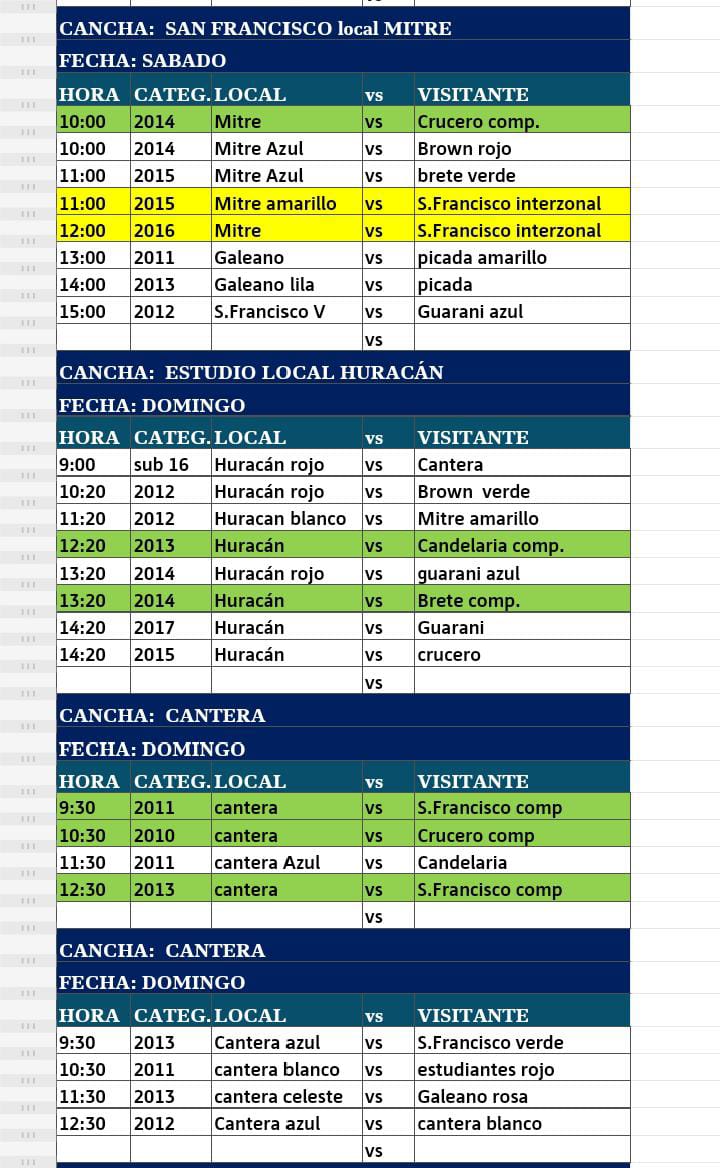 CANCHA: SAN FRANCISCO local MITRE

FECHA: SABADO

| HORA | CATEG. | LOCAL | vs | VISITANTE |
|---|---|---|---|---|
| 10:00 | 2014 | Mitre | vs | Crucero comp. |
| 10:00 | 2014 | Mitre Azul | vs | Brown rojo |
| 11:00 | 2015 | Mitre Azul | vs | brete verde |
| 11:00 | 2015 | Mitre amarillo | vs | S.Francisco interzonal |
| 12:00 | 2016 | Mitre | vs | S.Francisco interzonal |
| 13:00 | 2011 | Galeano | vs | picada amarillo |
| 14:00 | 2013 | Galeano lila | vs | picada |
| 15:00 | 2012 | S.Francisco V | vs | Guarani azul |
| | | | vs | |

CANCHA: ESTUDIO LOCAL HURACÁN

FECHA: DOMINGO

| HORA | CATEG. | LOCAL | vs | VISITANTE |
|---|---|---|---|---|
| 9:00 | sub 16 | Huracán rojo | vs | Cantera |
| 10:20 | 2012 | Huracán rojo | vs | Brown verde |
| 11:20 | 2012 | Huracan blanco | vs | Mitre amarillo |
| 12:20 | 2013 | Huracán | vs | Candelaria comp. |
| 13:20 | 2014 | Huracán rojo | vs | guarani azul |
| 13:20 | 2014 | Huracán | vs | Brete comp. |
| 14:20 | 2017 | Huracán | vs | Guarani |
| 14:20 | 2015 | Huracán | vs | crucero |
| | | | vs | |

CANCHA: CANTERA

FECHA: DOMINGO

| HORA | CATEG. | LOCAL | vs | VISITANTE |
|---|---|---|---|---|
| 9:30 | 2011 | cantera | vs | S.Francisco comp |
| 10:30 | 2010 | cantera | vs | Crucero comp |
| 11:30 | 2011 | cantera Azul | vs | Candelaria |
| 12:30 | 2013 | cantera | vs | S.Francisco comp |
| | | | vs | |

CANCHA: CANTERA

FECHA: DOMINGO

| HORA | CATEG. | LOCAL | vs | VISITANTE |
|---|---|---|---|---|
| 9:30 | 2013 | Cantera azul | vs | S.Francisco verde |
| 10:30 | 2011 | cantera blanco | vs | estudiantes rojo |
| 11:30 | 2013 | cantera celeste | vs | Galeano rosa |
| 12:30 | 2012 | Cantera azul | vs | cantera blanco |
| | | | vs | |